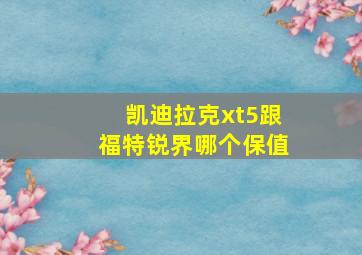 凯迪拉克xt5跟福特锐界哪个保值